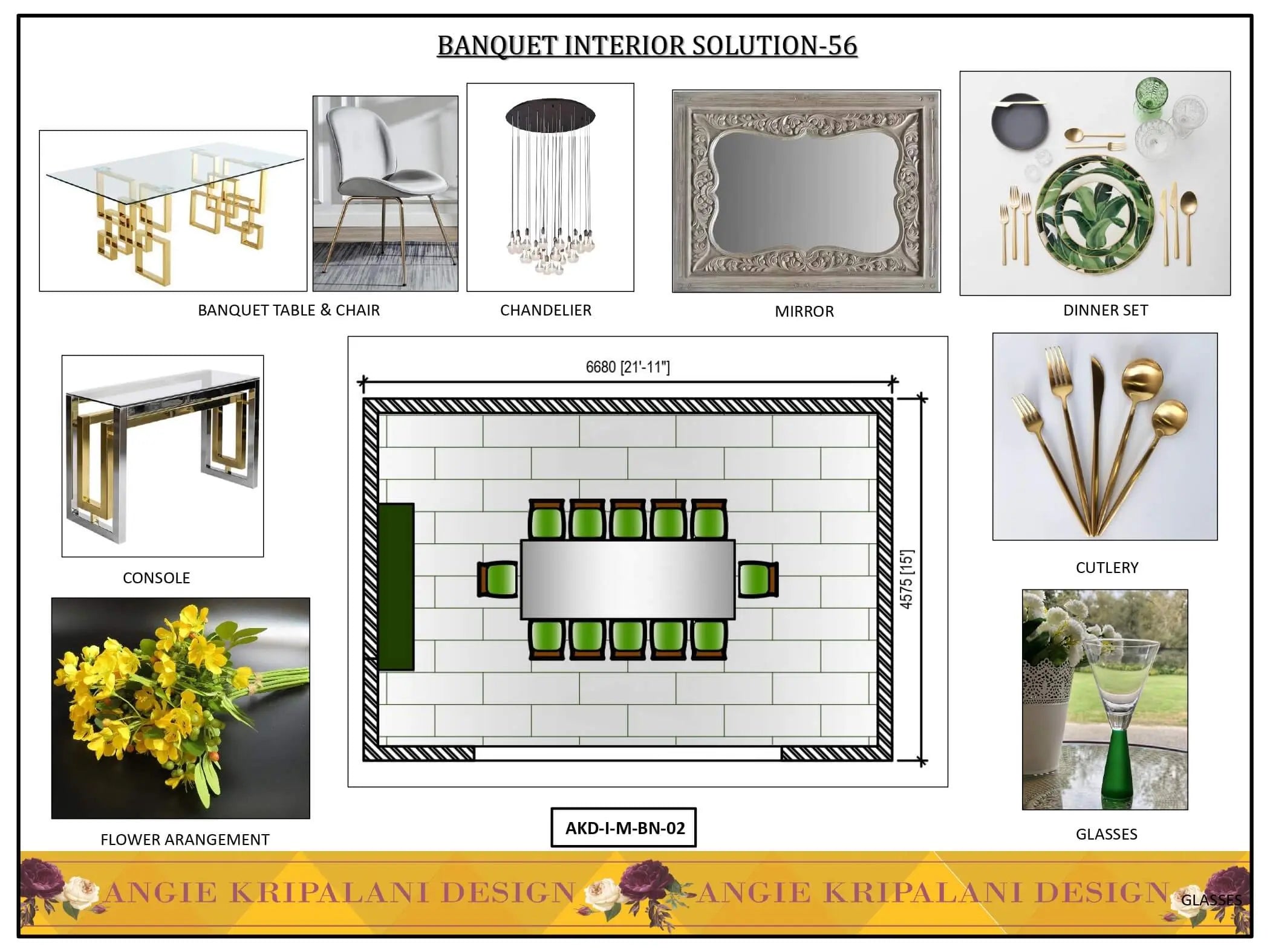 BANQUET INTERIOR SOLUTION-56

BANQUET TABLE & CHAIR

CHANDELIER

MIRROR

DINNER SET

CONSOLE

6680 [21'-11"]

4575 [15']

CUTLERY

FLOWER ARANGEMENT

AKD-I-M-BN-02

GLASSES

ANGIE KRIPALANI DESIGN ANGIE KRIPALANI DESIGN

GLASSES